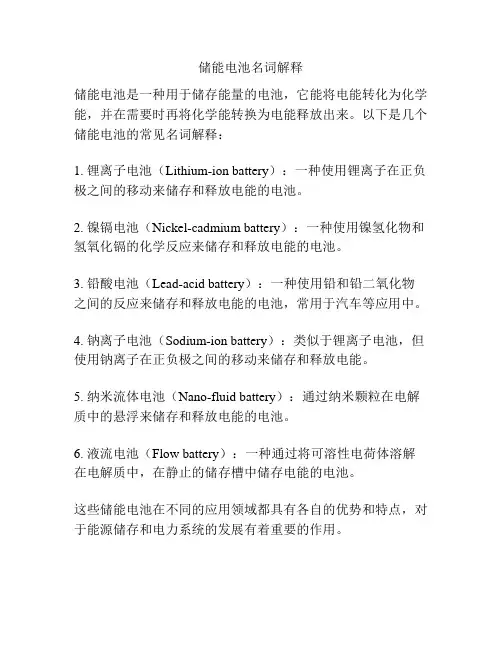 储能电池名词解释

储能电池是一种用于储存能量的电池，它能将电能转化为化学能，并在需要时再将化学能转换为电能释放出来。以下是几个储能电池的常见名词解释：

1. 锂离子电池（Lithium-ion battery）：一种使用锂离子在正负极之间的移动来储存和释放电能的电池。

2. 镍镉电池（Nickel-cadmium battery）：一种使用镍氢化物和氢氧化镉的化学反应来储存和释放电能的电池。

3. 铅酸电池（Lead-acid battery）：一种使用铅和铅二氧化物之间的反应来储存和释放电能的电池，常用于汽车等应用中。

4. 钠离子电池（Sodium-ion battery）：类似于锂离子电池，但使用钠离子在正负极之间的移动来储存和释放电能。

5. 纳米流体电池（Nano-fluid battery）：通过纳米颗粒在电解质中的悬浮来储存和释放电能的电池。

6. 液流电池（Flow battery）：一种通过将可溶性电荷体溶解在电解质中，在静止的储存槽中储存电能的电池。

这些储能电池在不同的应用领域都具有各自的优势和特点，对于能源储存和电力系统的发展有着重要的作用。